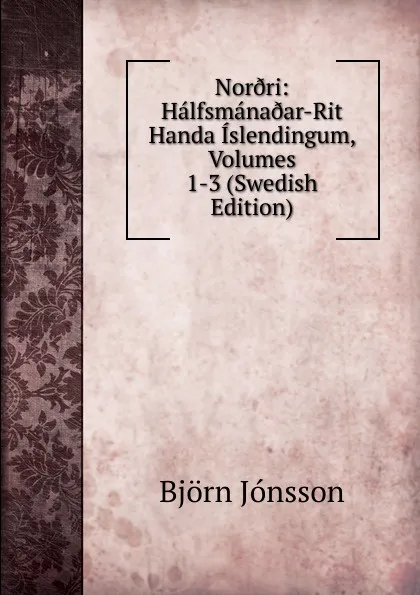 Norðri: Hálfsmánaðar-Rit Handa Íslendingum, Volumes 1-3 (Swedish Edition)

Björn Jónsson